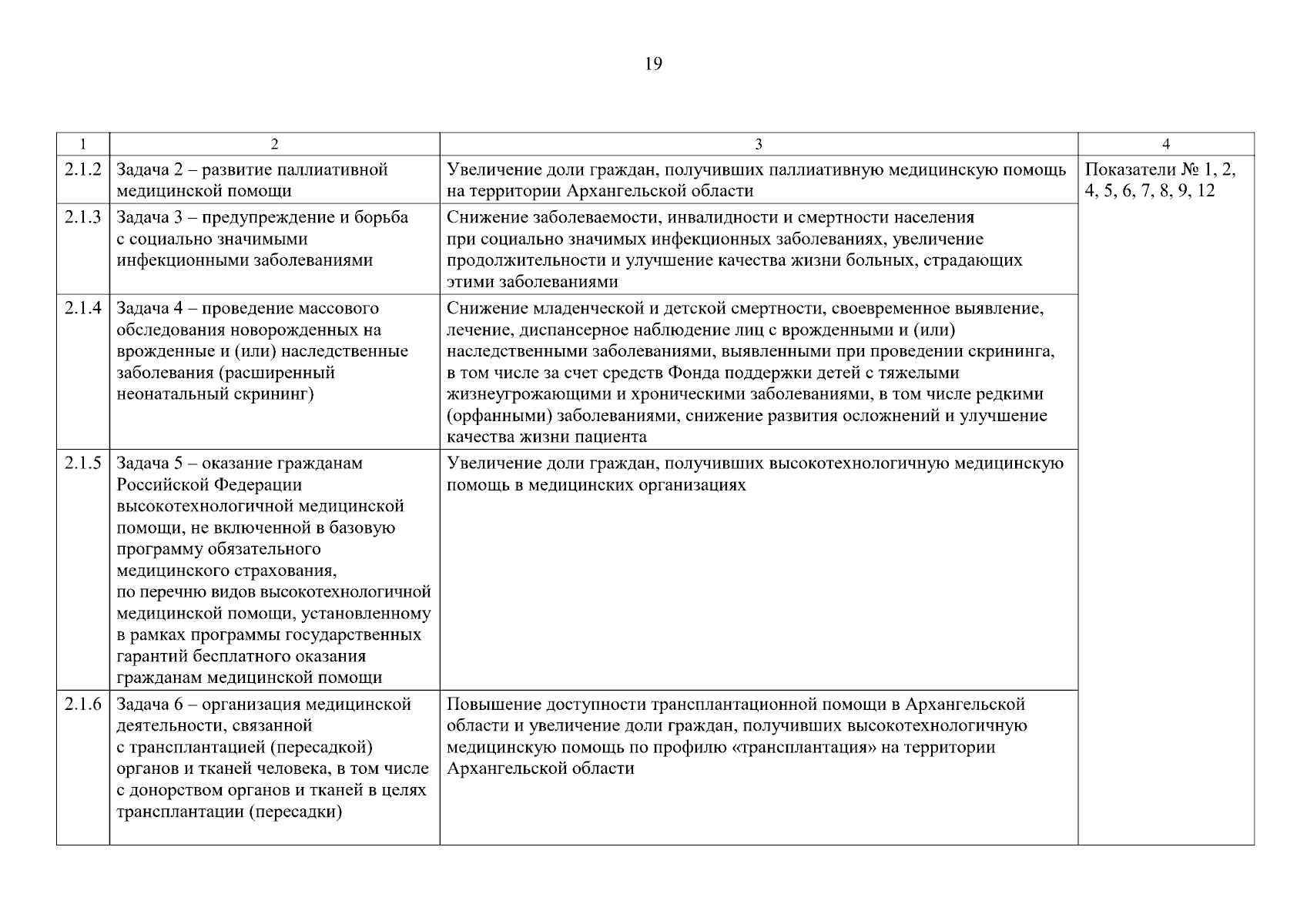 19

| 1 | 2 | 3 | 4 |
|---|---|---|---|
| 2.1.2 | Задача 2 – развитие паллиативной медицинской помощи | Увеличение доли граждан, получивших паллиативную медицинскую помощь на территории Архангельской области | Показатели № 1, 2, 4, 5, 6, 7, 8, 9, 12 |
| 2.1.3 | Задача 3 – предупреждение и борьба с социально значимыми инфекционными заболеваниями | Снижение заболеваемости, инвалидности и смертности населения при социально значимых инфекционных заболеваниях, увеличение продолжительности и улучшение качества жизни больных, страдающих этими заболеваниями | |
| 2.1.4 | Задача 4 – проведение массового обследования новорожденных на врожденные и (или) наследственные заболевания (расширенный неонатальный скрининг) | Снижение младенческой и детской смертности, своевременное выявление, лечение, диспансерное наблюдение лиц с врожденными и (или) наследственными заболеваниями, выявленными при проведении скрининга, в том числе за счет средств Фонда поддержки детей с тяжелыми жизнеугрожающими и хроническими заболеваниями, в том числе редкими (орфанными) заболеваниями, снижение развития осложнений и улучшение качества жизни пациента | |
| 2.1.5 | Задача 5 – оказание гражданам Российской Федерации высокотехнологичной медицинской помощи, не включенной в базовую программу обязательного медицинского страхования, по перечню видов высокотехнологичной медицинской помощи, установленному в рамках программы государственных гарантий бесплатного оказания гражданам медицинской помощи | Увеличение доли граждан, получивших высокотехнологичную медицинскую помощь в медицинских организациях | |
| 2.1.6 | Задача 6 – организация медицинской деятельности, связанной с трансплантацией (пересадкой) органов и тканей человека, в том числе с донорством органов и тканей в целях трансплантации (пересадки) | Повышение доступности трансплантационной помощи в Архангельской области и увеличение доли граждан, получивших высокотехнологичную медицинскую помощь по профилю «трансплантация» на территории Архангельской области | |